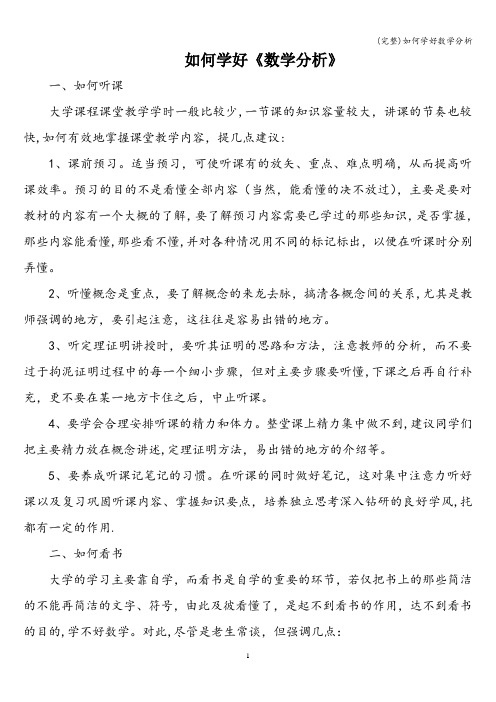 (完整)如何学好数学分析

如何学好《数学分析》

一、如何听课

大学课程课堂教学学时一般比较少，一节课的知识容量较大，讲课的节奏也较快,如何有效地掌握课堂教学内容，提几点建议：

1、课前预习。适当预习，可使听课有的放矢、重点、难点明确，从而提高听课效率。预习的目的不是看懂全部内容（当然，能看懂的决不放过），主要是要对教材的内容有一个大概的了解，要了解预习内容需要已学过的那些知识，是否掌握，那些内容能看懂，那些看不懂，并对各种情况用不同的标记标出，以便在听课时分别弄懂。

2、听懂概念是重点，要了解概念的来龙去脉，搞清各概念间的关系，尤其是教师强调的地方，要引起注意，这往往是容易出错的地方。

3、听定理证明讲授时，要听其证明的思路和方法，注意教师的分析，而不要过于拘泥证明过程中的每一个细小步骤，但对主要步骤要听懂，下课之后再自行补充，更不要在某一地方卡住之后，中止听课。

4、要学会合理安排听课的精力和体力。整堂课上精力集中做不到，建议同学们把主要精力放在概念讲述，定理证明方法，易出错的地方的介绍等。

5、要养成听课记笔记的习惯。在听课的同时做好笔记，这对集中注意力听好课以及复习巩固听课内容、掌握知识要点，培养独立思考深入钻研的良好学风，托都有一定的作用.

二、如何看书

大学的学习主要靠自学，而看书是自学的重要的环节，若仅把书上的那些简洁的不能再简洁的文字、符号，由此及彼看懂了，是起不到看书的作用，达不到看书的目的，学不好数学。对此，尽管是老生常谈，但强调几点：

1